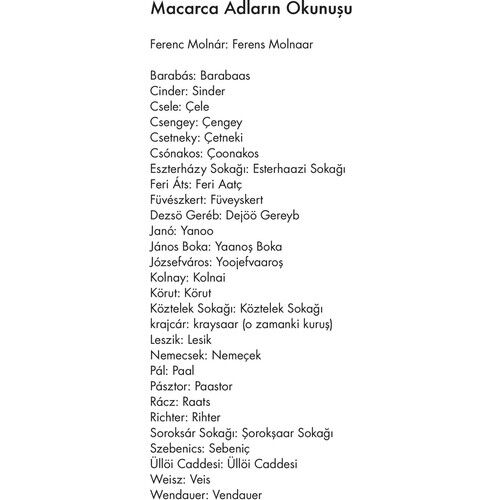 Macarca Adların Okunuşu

Ferenc Molnár: Ferens Molnaar

Barabás: Barabaas
Cinder: Sinder
Csele: Çele
Csengey: Çengey
Csetneky: Çetneki
Csónakos: Çoonakos
Eszterházy Sokağı: Esterhaazi Sokağı
Feri Áts: Feri Aatç
Füvészkert: Füveyskert
Dezsö Geréb: Dejöö Gereyb
Janó: Yanoo
János Boka: Yaanoş Boka
Józsefváros: Yoojefvaaroş
Kolnay: Kolnai
Körut: Körut
Köztelek Sokağı: Köztelek Sokağı
krajcár: kraysaar (o zamanki kuruş)
Leszik: Lesik
Nemecsek: Nemeçek
Pál: Paal
Pásztor: Paastor
Rácz: Raats
Richter: Rihter
Soroksár Sokağı: Şorokşaar Sokağı
Szebenics: Sebeniç
Üllöi Caddesi: Üllöi Caddesi
Weisz: Veis
Wendauer: Vendauer